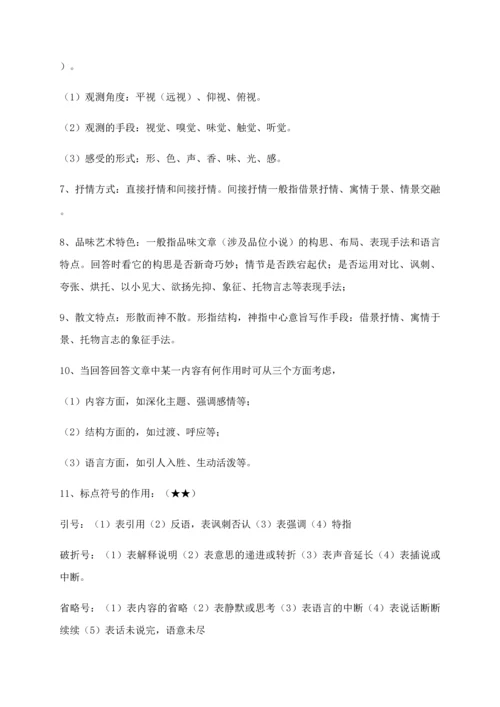 ）。

（1）观测角度：平视（远视）、仰视、俯视。

（2）观测的手段：视觉、嗅觉、味觉、触觉、听觉。

（3）感受的形式：形、色、声、香、味、光、感。

7、抒情方式：直接抒情和间接抒情。间接抒情一般指借景抒情、寓情于景、情景交融。

8、品味艺术特色：一般指品味文章（涉及品位小说）的构思、布局、表现手法和语言特点。回答时看它的构思是否新奇巧妙；情节是否跌宕起伏；是否运用对比、讽刺、夸张、烘托、以小见大、欲扬先抑、象征、托物言志等表现手法；

9、散文特点：形散而神不散。形指结构，神指中心意旨写作手段：借景抒情、寓情于景、托物言志的象征手法。

10、当回答回答文章中某一内容有何作用时可从三个方面考虑，

（1）内容方面，如深化主题、强调感情等；

（2）结构方面的，如过渡、呼应等；

（3）语言方面，如引人入胜、生动活泼等。

11、标点符号的作用：（★★）

引号：（1）表引用（2）反语，表讽刺否认（3）表强调（4）特指

破折号：（1）表解释说明（2）表意思的递进或转折（3）表声音延长（4）表插说或中断。

省略号：（1）表内容的省略（2）表静默或思考（3）表语言的中断（4）表说话断断续续（5）表话未说完，语意未尽